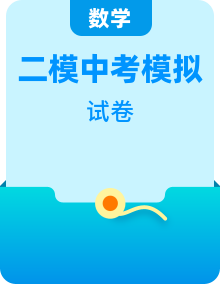 数学

二模中考模拟

试卷